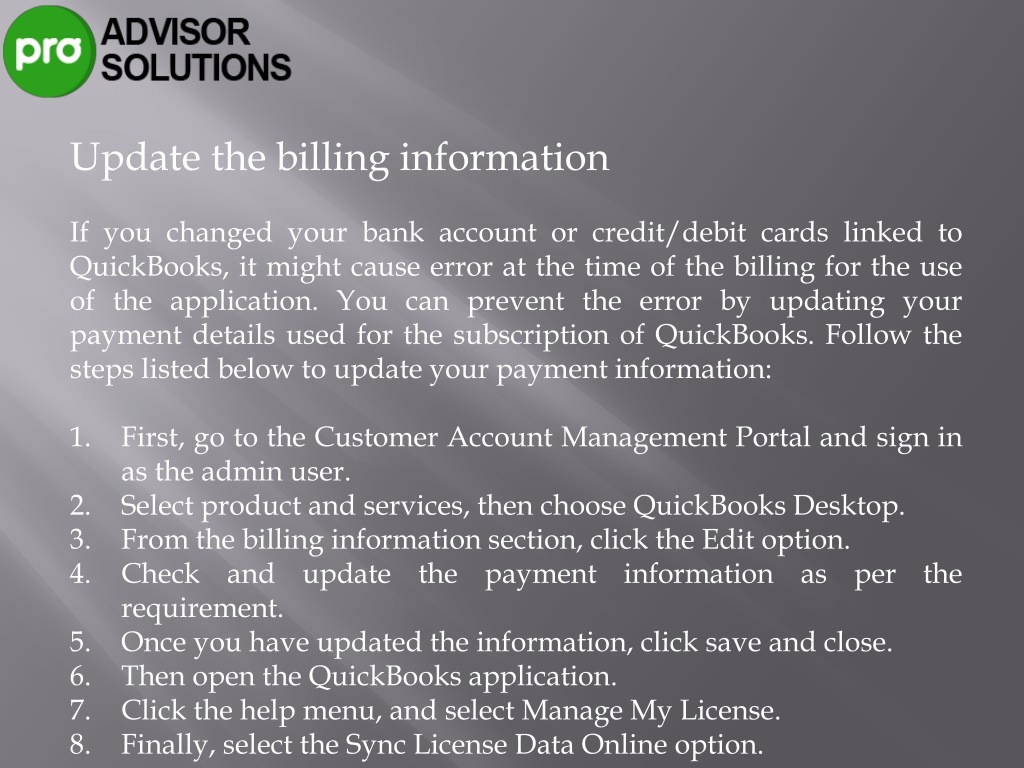 pro ADVISOR SOLUTIONS

Update the billing information

If you changed your bank account or credit/debit cards linked to QuickBooks, it might cause error at the time of the billing for the use of the application. You can prevent the error by updating your payment details used for the subscription of QuickBooks. Follow the steps listed below to update your payment information:

1. First, go to the Customer Account Management Portal and sign in as the admin user.
2. Select product and services, then choose QuickBooks Desktop.
3. From the billing information section, click the Edit option.
4. Check and update the payment information as per the requirement.
5. Once you have updated the information, click save and close.
6. Then open the QuickBooks application.
7. Click the help menu, and select Manage My License.
8. Finally, select the Sync License Data Online option.